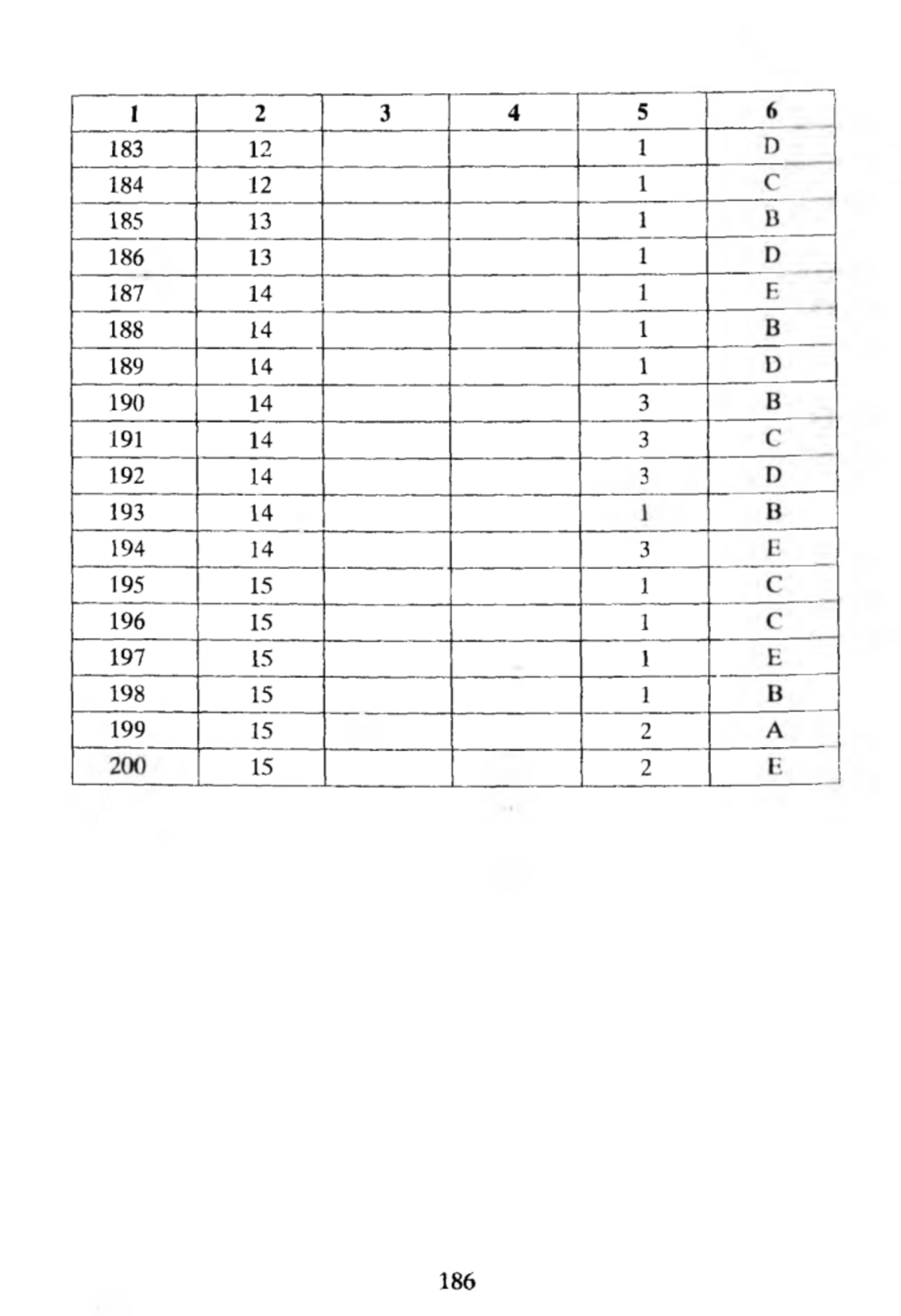 | 1 | 2 | 3 | 4 | 5 | 6 |
|---|---|---|---|---|---|
| 183 | 12 | | | 1 | D |
| 184 | 12 | | | 1 | C |
| 185 | 13 | | | 1 | B |
| 186 | 13 | | | 1 | D |
| 187 | 14 | | | 1 | E |
| 188 | 14 | | | 1 | B |
| 189 | 14 | | | 1 | D |
| 190 | 14 | | | 3 | B |
| 191 | 14 | | | 3 | C |
| 192 | 14 | | | 3 | D |
| 193 | 14 | | | 1 | B |
| 194 | 14 | | | 3 | E |
| 195 | 15 | | | 1 | C |
| 196 | 15 | | | 1 | C |
| 197 | 15 | | | 1 | E |
| 198 | 15 | | | 1 | B |
| 199 | 15 | | | 2 | A |
| 200 | 15 | | | 2 | E |

186